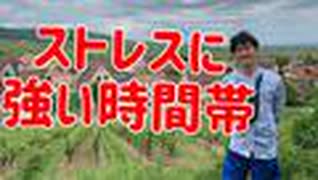 ストレスに
強い時間帯